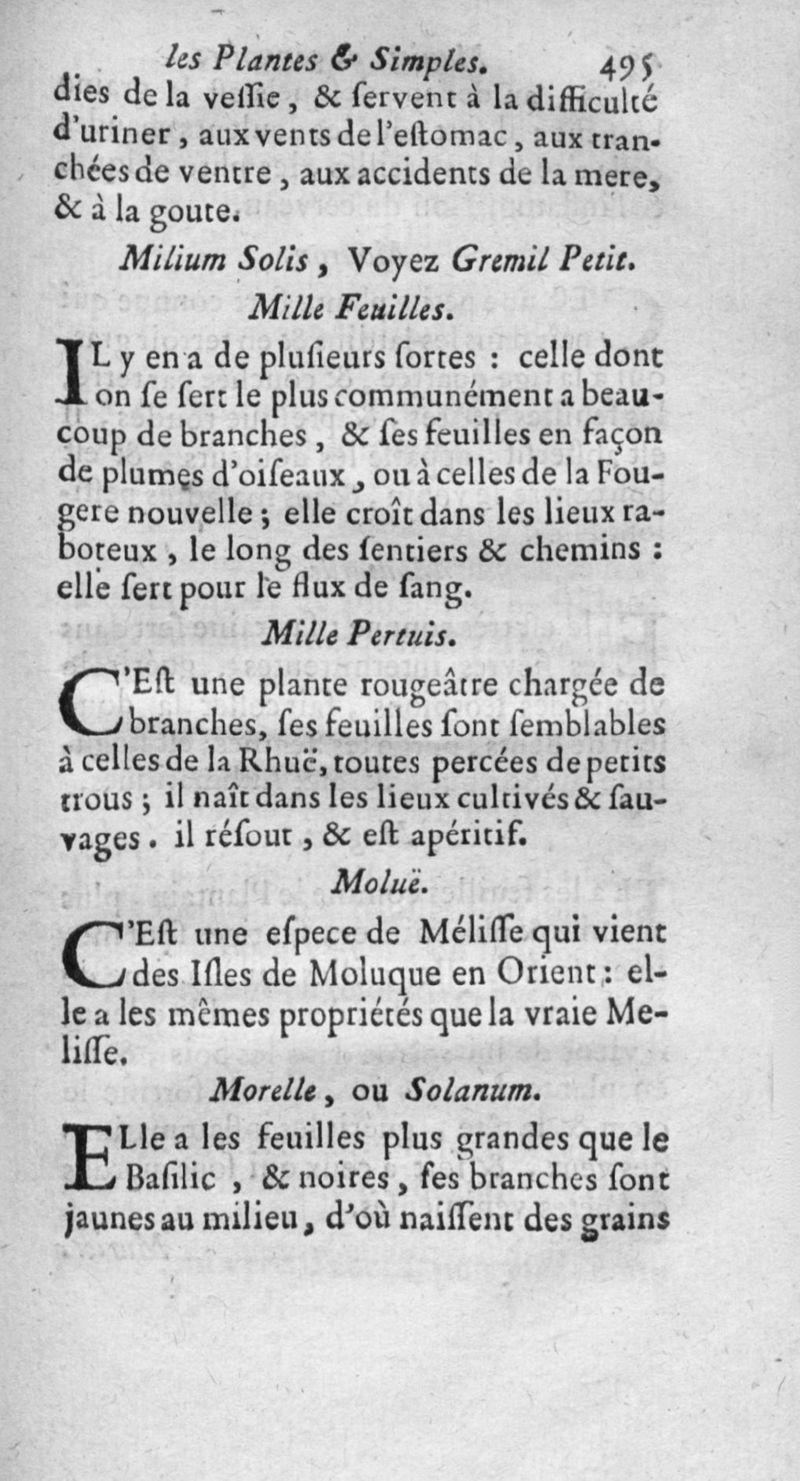 les Plantes & Simples. 495

dies de la veſſie, & ſervent à la difficulté d'uriner, aux vents de l'eſtomac, aux tranchées de ventre, aux accidents de la mere, & à la goute.

Milium Solis, Voyez Gremil Petit.

Mille Feuilles.

IL y en a de pluſieurs ſortes : celle dont on ſe ſert le plus communément a beaucoup de branches, & ſes feuilles en façon de plumes d'oiſeaux, ou à celles de la Fougere nouvelle ; elle croît dans les lieux raboteux, le long des ſentiers & chemins : elle ſert pour le flux de ſang.

Mille Pertuis.

C'Eſt une plante rougeâtre chargée de branches, ſes feuilles ſont ſemblables à celles de la Rhuë, toutes percées de petits trous ; il naît dans les lieux cultivés & ſauvages. il réſout, & eſt apéritif.

Moluë.

C'Eſt une eſpece de Méliſſe qui vient des Iſles de Moluque en Orient : elle a les mêmes propriétés que la vraie Meliſſe.

Morelle, ou Solanum.

ELle a les feuilles plus grandes que le Baſilic, & noires, ſes branches ſont jaunes au milieu, d'où naiſſent des grains